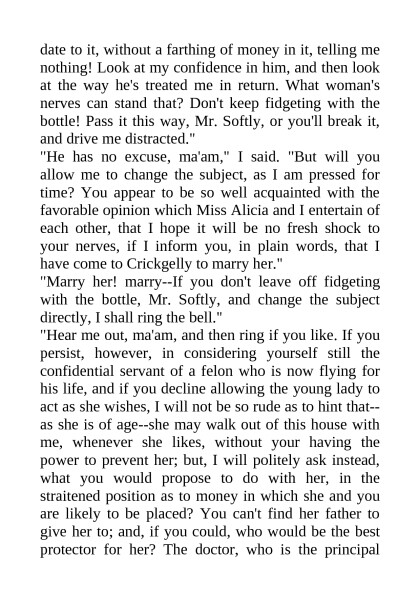 date to it, without a farthing of money in it, telling me nothing! Look at my confidence in him, and then look at the way he's treated me in return. What woman's nerves can stand that? Don't keep fidgeting with the bottle! Pass it this way, Mr. Softly, or you'll break it, and drive me distracted."

"He has no excuse, ma'am," I said. "But will you allow me to change the subject, as I am pressed for time? You appear to be so well acquainted with the favorable opinion which Miss Alicia and I entertain of each other, that I hope it will be no fresh shock to your nerves, if I inform you, in plain words, that I have come to Crickgelly to marry her."

"Marry her! marry--If you don't leave off fidgeting with the bottle, Mr. Softly, and change the subject directly, I shall ring the bell."

"Hear me out, ma'am, and then ring if you like. If you persist, however, in considering yourself still the confidential servant of a felon who is now flying for his life, and if you decline allowing the young lady to act as she wishes, I will not be so rude as to hint that--as she is of age--she may walk out of this house with me, whenever she likes, without your having the power to prevent her; but, I will politely ask instead, what you would propose to do with her, in the straitened position as to money in which she and you are likely to be placed? You can't find her father to give her to; and, if you could, who would be the best protector for her? The doctor, who is the principal